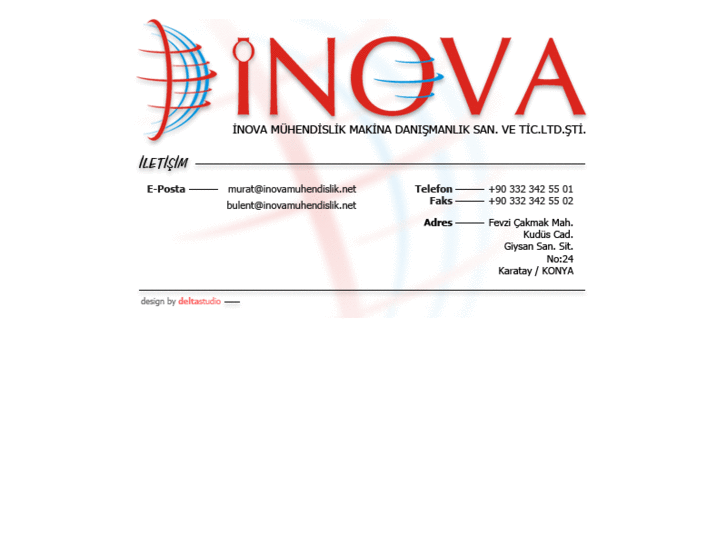 İNOVA
İNOVA MÜHENDİSLİK MAKİNA DANIŞMANLIK SAN. VE TİC.LTD.ŞTİ.

İLETİŞİM

E-Posta murat@inovamuhendislik.net
bulent@inovamuhendislik.net

Telefon +90 332 342 55 01
Faks +90 332 342 55 02

Adres Fevzi Çakmak Mah.
Kudüs Cad.
Giysan San. Sit.
No:24
Karatay / KONYA

design by deltastudio